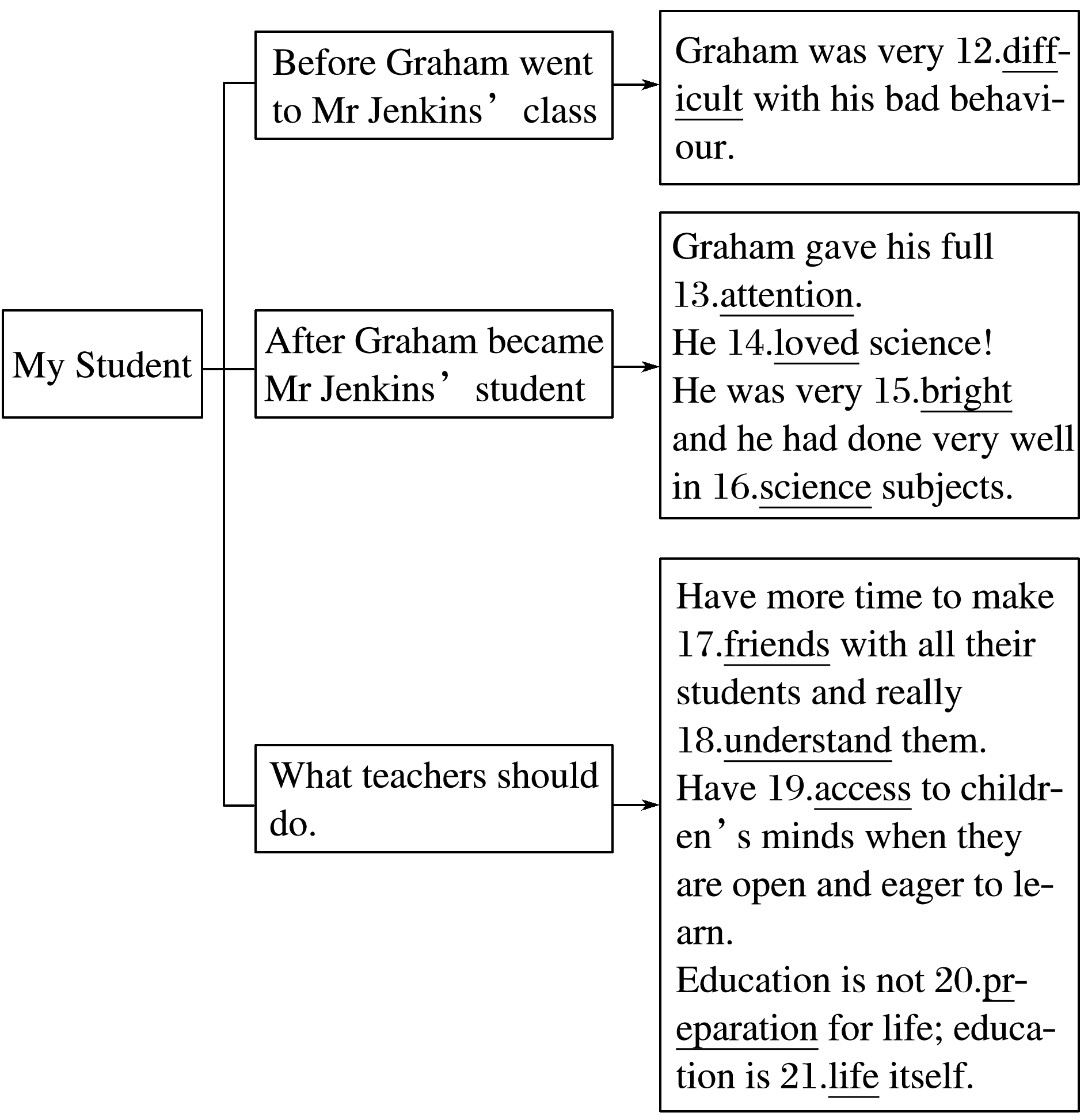 My Student

Before Graham went to Mr Jenkins’ class

Graham was very 12.difficult with his bad behaviour.

After Graham became Mr Jenkins’ student

Graham gave his full 13.attention.
He 14.loved science!
He was very 15.bright and he had done very well in 16.science subjects.

What teachers should do.

Have more time to make 17.friends with all their students and really 18.understand them.
Have 19.access to children’s minds when they are open and eager to learn.
Education is not 20.preparation for life; education is 21.life itself.